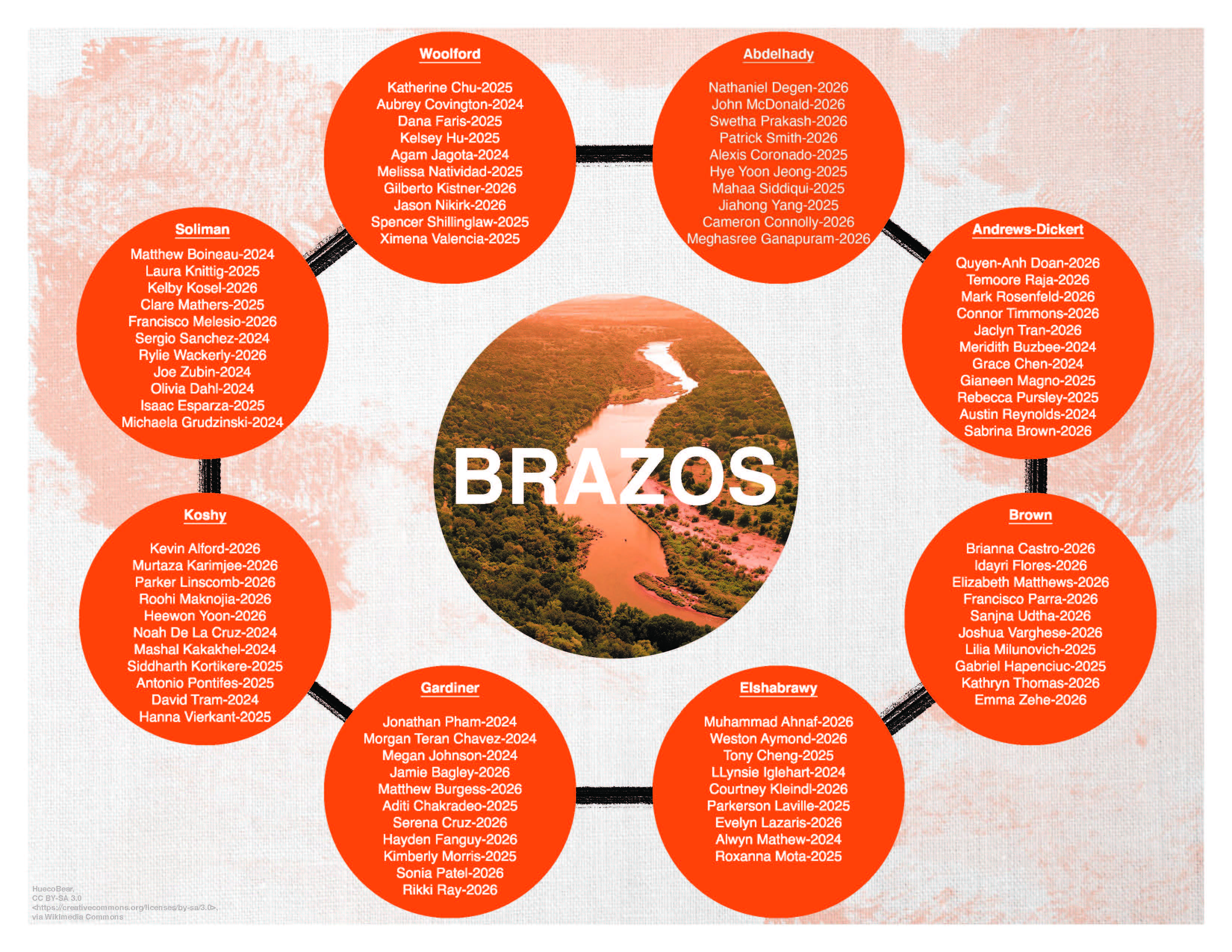 Woolford

Katherine Chu-2025
Aubrey Covington-2024
Dana Faris-2025
Kelsey Hu-2025
Agam Jagota-2024
Melissa Natividad-2025
Gilberto Kistner-2026
Jason Nikirk-2026
Spencer Shillinglaw-2025
Ximena Valencia-2025

Abdelhady

Nathaniel Degen-2026
John McDonald-2026
Swetha Prakash-2026
Patrick Smith-2026
Alexis Coronado-2025
Hye Yoon Jeong-2025
Mahaa Siddiqui-2025
Jiahong Yang-2025
Cameron Connolly-2026
Meghasree Ganapuram-2026

Soliman

Matthew Boineau-2024
Laura Knittig-2025
Kelby Kosel-2026
Clare Mathers-2025
Francisco Melesio-2026
Sergio Sanchez-2024
Rylie Wackerly-2026
Joe Zubin-2024
Olivia Dahl-2024
Isaac Esparza-2025
Michaela Grudzinski-2024

Andrews-Dickert

Quyen-Anh Doan-2026
Temoore Raja-2026
Mark Rosenfeld-2026
Connor Timmons-2026
Jaclyn Tran-2026
Meridith Buzbee-2024
Grace Chen-2024
Gianeen Magno-2025
Rebecca Pursley-2025
Austin Reynolds-2024
Sabrina Brown-2026

BRAZOS

Koshy

Kevin Alford-2026
Murtaza Karimjee-2026
Parker Linscomb-2026
Roohi Maknojia-2026
Heewon Yoon-2026
Noah De La Cruz-2024
Mashal Kakakhel-2024
Siddharth Kortikere-2025
Antonio Pontifes-2025
David Tram-2024
Hanna Vierkant-2025

Brown

Brianna Castro-2026
Idayri Flores-2026
Elizabeth Matthews-2026
Francisco Parra-2026
Sanjna Udtha-2026
Joshua Varghese-2026
Lilia Milunovich-2025
Gabriel Hapenciuc-2025
Kathryn Thomas-2026
Emma Zehe-2026

Gardiner

Jonathan Pham-2024
Morgan Teran Chavez-2024
Megan Johnson-2024
Jamie Bagley-2026
Matthew Burgess-2026
Aditi Chakradeo-2025
Serena Cruz-2026
Hayden Fanguy-2026
Kimberly Morris-2025
Sonia Patel-2026
Rikki Ray-2026

Elshabrawy

Muhammad Ahnaf-2026
Weston Aymond-2026
Tony Cheng-2025
LLynsie Iglehart-2024
Courtney Kleindl-2026
Parkerson Laville-2025
Evelyn Lazaris-2026
Alwyn Mathew-2024
Roxanna Mota-2025

HuecoBear,
CC BY-SA 3.0
<https://creativecommons.org/licenses/by-sa/3.0>,
via Wikimedia Commons